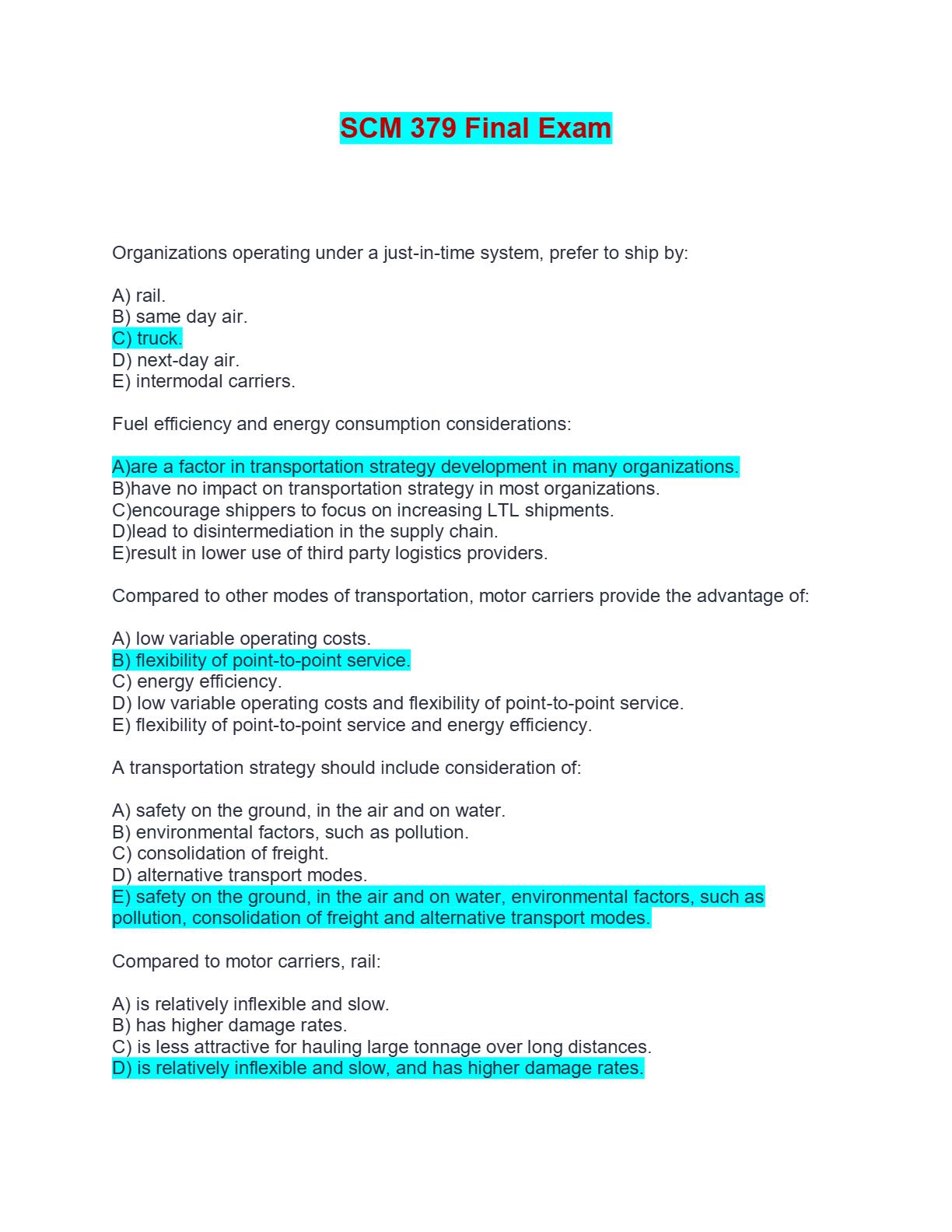 SCM 379 Final Exam

Organizations operating under a just-in-time system, prefer to ship by:

A) rail.
B) same day air.
C) truck.
D) next-day air.
E) intermodal carriers.

Fuel efficiency and energy consumption considerations:

A)are a factor in transportation strategy development in many organizations.
B)have no impact on transportation strategy in most organizations.
C)encourage shippers to focus on increasing LTL shipments.
D)lead to disintermediation in the supply chain.
E)result in lower use of third party logistics providers.

Compared to other modes of transportation, motor carriers provide the advantage of:

A) low variable operating costs.
B) flexibility of point-to-point service.
C) energy efficiency.
D) low variable operating costs and flexibility of point-to-point service.
E) flexibility of point-to-point service and energy efficiency.

A transportation strategy should include consideration of:

A) safety on the ground, in the air and on water.
B) environmental factors, such as pollution.
C) consolidation of freight.
D) alternative transport modes.
E) safety on the ground, in the air and on water, environmental factors, such as pollution, consolidation of freight and alternative transport modes.

Compared to motor carriers, rail:

A) is relatively inflexible and slow.
B) has higher damage rates.
C) is less attractive for hauling large tonnage over long distances.
D) is relatively inflexible and slow, and has higher damage rates.